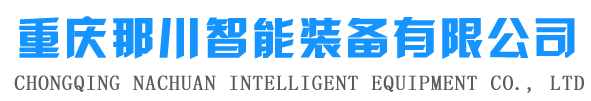 重庆那川智能装备有限公司
CHONGQING NACHUAN INTELLIGENT EQUIPMENT CO., LTD